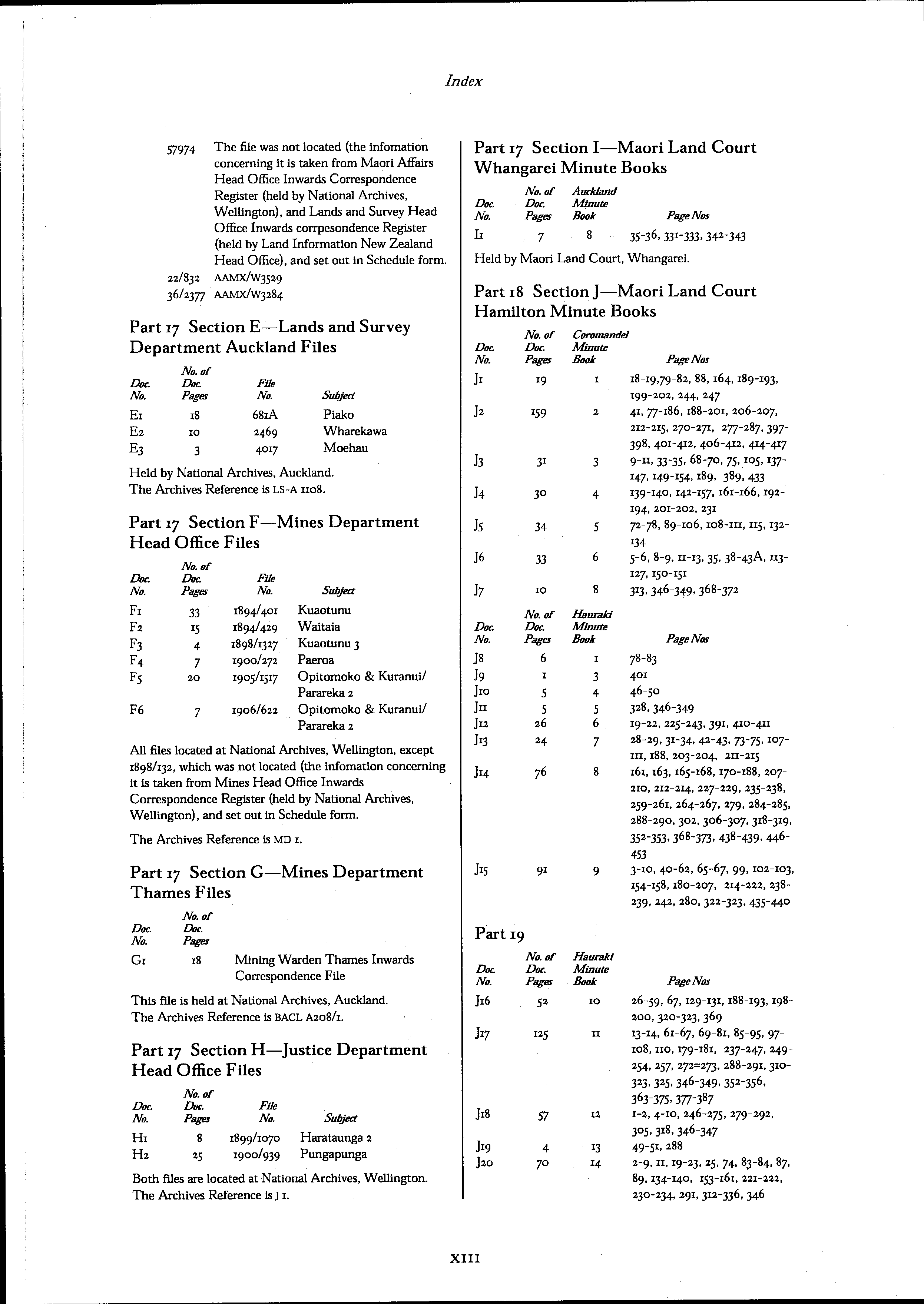 Index

57974 The file was not located (the infomation concerning it is taken from Maori Affairs Head Office Inwards Correspondence Register (held by National Archives, Wellington), and Lands and Survey Head Office Inwards corrpesondence Register (held by Land Information New Zealand Head Office), and set out in Schedule form.
22/832 AAMX/W3529
36/2377 AAMX/W3284

Part 17 Section E—Lands and Survey Department Auckland Files

| Doc. No. | No. of Doc. Pages | File No. | Subject |
|---|---|---|---|
| E1 | 18 | 681A | Piako |
| E2 | 10 | 2469 | Wharekawa |
| E3 | 3 | 4017 | Moehau |

Held by National Archives, Auckland.
The Archives Reference is LS-A 1108.

Part 17 Section F—Mines Department Head Office Files

| Doc. No. | No. of Doc. Pages | File No. | Subject |
|---|---|---|---|
| F1 | 33 | 1894/401 | Kuaotunu |
| F2 | 15 | 1894/429 | Waitaia |
| F3 | 4 | 1898/1327 | Kuaotunu 3 |
| F4 | 7 | 1900/272 | Paeroa |
| F5 | 20 | 1905/1517 | Opitomoko & Kuranui/ Parareka 2 |
| F6 | 7 | 1906/622 | Opitomoko & Kuranui/ Parareka 2 |

All files located at National Archives, Wellington, except 1898/132, which was not located (the infomation concerning it is taken from Mines Head Office Inwards Correspondence Register (held by National Archives, Wellington), and set out in Schedule form.

The Archives Reference is MD 1.

Part 17 Section G—Mines Department Thames Files

| Doc. No. | No. of Doc. Pages | |
|---|---|---|
| G1 | 18 | Mining Warden Thames Inwards Correspondence File |

This file is held at National Archives, Auckland.
The Archives Reference is BACL A208/1.

Part 17 Section H—Justice Department Head Office Files

| Doc. No. | No. of Doc. Pages | File No. | Subject |
|---|---|---|---|
| H1 | 8 | 1899/1070 | Harataunga 2 |
| H2 | 25 | 1900/939 | Pungapunga |

Both files are located at National Archives, Wellington.
The Archives Reference is J 1.

Part 17 Section I—Maori Land Court Whangarei Minute Books

| Doc. No. | No. of Doc. Pages | Auckland Minute Book | Page Nos |
|---|---|---|---|
| I1 | 7 | 8 | 35-36, 331-333, 342-343 |

Held by Maori Land Court, Whangarei.

Part 18 Section J—Maori Land Court Hamilton Minute Books

| Doc. No. | No. of Doc. Pages | Coromandel Minute Book | Page Nos |
|---|---|---|---|
| J1 | 19 | 1 | 18-19,79-82, 88, 164, 189-193, 199-202, 244, 247 |
| J2 | 159 | 2 | 41, 77-186, 188-201, 206-207, 212-215, 270-271, 277-287, 397-398, 401-412, 406-412, 414-417 |
| J3 | 31 | 3 | 9-11, 33-35, 68-70, 75, 105, 137-147, 149-154, 189, 389, 433 |
| J4 | 30 | 4 | 139-140, 142-157, 161-166, 192-194, 201-202, 231 |
| J5 | 34 | 5 | 72-78, 89-106, 108-111, 115, 132-134 |
| J6 | 33 | 6 | 5-6, 8-9, 11-13, 35, 38-43A, 113-127, 150-151 |
| J7 | 10 | 8 | 313, 346-349, 368-372 |

| Doc. No. | No. of Doc. Pages | Hauraki Minute Book | Page Nos |
|---|---|---|---|
| J8 | 6 | 1 | 78-83 |
| J9 | 1 | 3 | 401 |
| J10 | 5 | 4 | 46-50 |
| J11 | 5 | 5 | 328, 346-349 |
| J12 | 26 | 6 | 19-22, 225-243, 391, 410-411 |
| J13 | 24 | 7 | 28-29, 31-34, 42-43, 73-75, 107-111, 188, 203-204, 211-215 |
| J14 | 76 | 8 | 161, 163, 165-168, 170-188, 207-210, 212-214, 227-229, 235-238, 259-261, 264-267, 279, 284-285, 288-290, 302, 306-307, 318-319, 352-353, 368-373, 438-439, 446-453 |
| J15 | 91 | 9 | 3-10, 40-62, 65-67, 99, 102-103, 154-158, 180-207, 214-222, 238-239, 242, 280, 322-323, 435-440 |

Part 19

| Doc. No. | No. of Doc. Pages | Hauraki Minute Book | Page Nos |
|---|---|---|---|
| J16 | 52 | 10 | 26-59, 67, 129-131, 188-193, 198-200, 320-323, 369 |
| J17 | 125 | 11 | 13-14, 61-67, 69-81, 85-95, 97-108, 110, 179-181, 237-247, 249-254, 257, 272=273, 288-291, 310-323, 325, 346-349, 352-356, 363-375, 377-387 |
| J18 | 57 | 12 | 1-2, 4-10, 246-275, 279-292, 305, 318, 346-347 |
| J19 | 4 | 13 | 49-51, 288 |
| J20 | 70 | 14 | 2-9, 11, 19-23, 25, 74, 83-84, 87, 89, 134-140, 153-161, 221-222, 230-234, 291, 312-336, 346 |

XIII